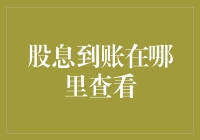 股息到账在哪里查看